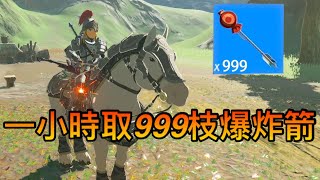 x 999

一小時取999枝爆炸箭